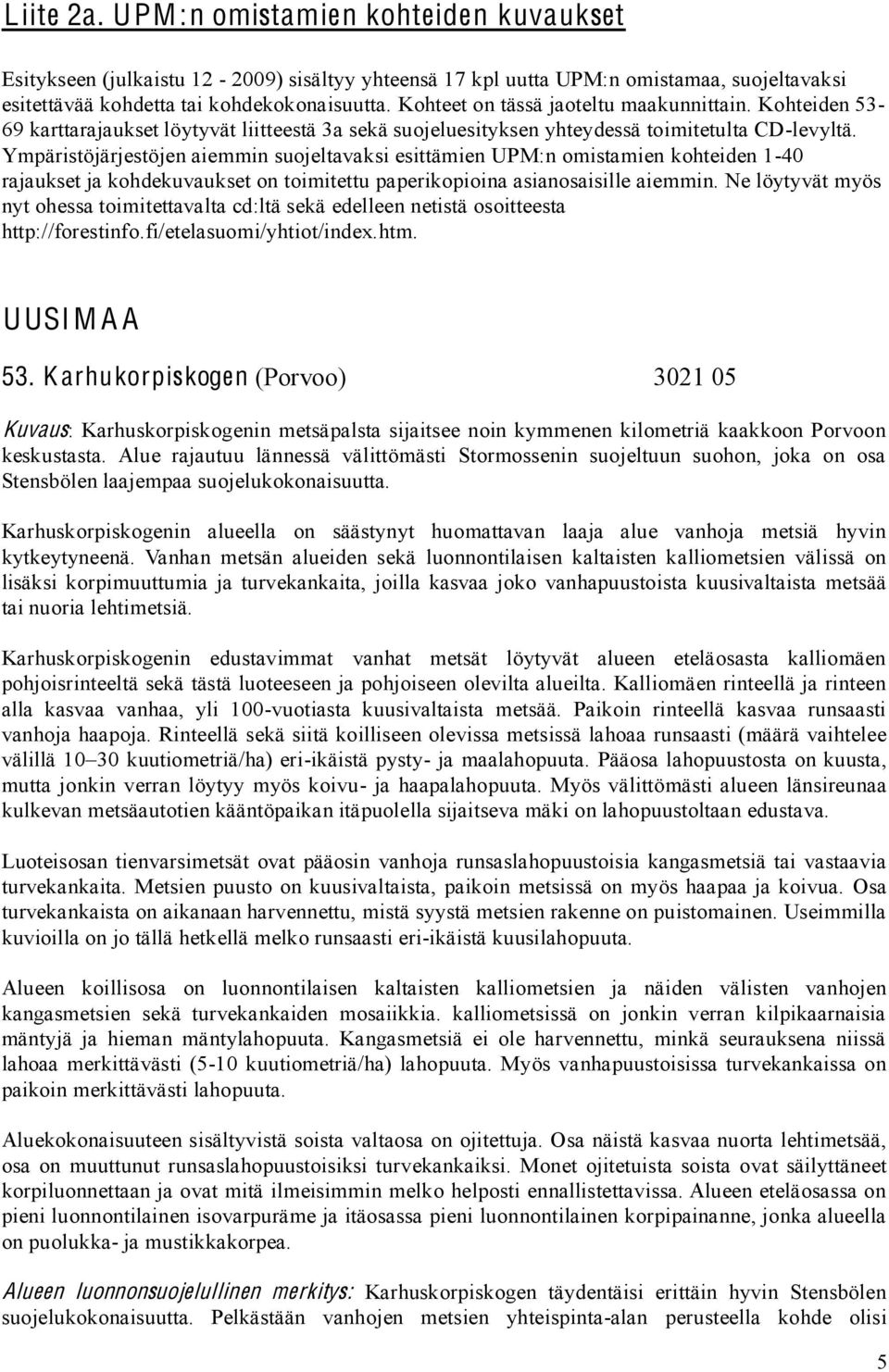 Liite 2a. UPM:n omistamien kohteiden kuvaukset

Esitykseen (julkaistu 12 - 2009) sisältyy yhteensä 17 kpl uutta UPM:n omistamaa, suojeltavaksi esitettävää kohdetta tai kohdekokonaisuutta. Kohteet on tässä jaoteltu maakunnittain. Kohteiden 53-69 karttarajaukset löytyvät liitteestä 3a sekä suojeluesityksen yhteydessä toimitetulta CD-levyltä. Ympäristöjärjestöjen aiemmin suojeltavaksi esittämien UPM:n omistamien kohteiden 1-40 rajaukset ja kohdekuvaukset on toimitettu paperikopioina asianosaisille aiemmin. Ne löytyvät myös nyt ohessa toimitettavalta cd:ltä sekä edelleen netistä osoitteesta http://forestinfo.fi/etelasuomi/yhtiot/index.htm.

UUSIMAA

53. Karhukorpiskogen (Porvoo) 3021 05

Kuvaus: Karhuskorpiskogenin metsäpalsta sijaitsee noin kymmenen kilometriä kaakkoon Porvoon keskustasta. Alue rajautuu lännessä välittömästi Stormossenin suojeltuun suohon, joka on osa Stensbölen laajempaa suojelukokonaisuutta.

Karhuskorpiskogenin alueella on säästynyt huomattavan laaja alue vanhoja metsiä hyvin kytkeytyneenä. Vanhan metsän alueiden sekä luonnontilaisen kaltaisten kalliometsien välissä on lisäksi korpimuuttumia ja turvekankaita, joilla kasvaa joko vanhapuustoista kuusivaltaista metsää tai nuoria lehtimetsiä.

Karhuskorpiskogenin edustavimmat vanhat metsät löytyvät alueen eteläosasta kalliomäen pohjoisrinteeltä sekä tästä luoteeseen ja pohjoiseen olevilta alueilta. Kalliomäen rinteellä ja rinteen alla kasvaa vanhaa, yli 100-vuotiasta kuusivaltaista metsää. Paikoin rinteellä kasvaa runsaasti vanhoja haapoja. Rinteellä sekä siitä koilliseen olevissa metsissä lahoaa runsaasti (määrä vaihtelee välillä 10–30 kuutiometriä/ha) eri-ikäistä pysty- ja maalahopuuta. Pääosa lahopuustosta on kuusta, mutta jonkin verran löytyy myös koivu- ja haapalahopuuta. Myös välittömästi alueen länsireunaa kulkevan metsäautotien kääntöpaikan itäpuolella sijaitseva mäki on lahopuustoltaan edustava.

Luoteisosan tienvarsimetsät ovat pääosin vanhoja runsaslahopuustoisia kangasmetsiä tai vastaavia turvekankaita. Metsien puusto on kuusivaltaista, paikoin metsissä on myös haapaa ja koivua. Osa turvekankaista on aikanaan harvennettu, mistä syystä metsien rakenne on puistomainen. Useimmilla kuvioilla on jo tällä hetkellä melko runsaasti eri-ikäistä kuusilahopuuta.

Alueen koillisosa on luonnontilaisen kaltaisten kalliometsien ja näiden välisten vanhojen kangasmetsien sekä turvekankaiden mosaiikkia. kalliometsissä on jonkin verran kilpikaarnaisia mäntyjä ja hieman mäntylahopuuta. Kangasmetsiä ei ole harvennettu, minkä seurauksena niissä lahoaa merkittävästi (5-10 kuutiometriä/ha) lahopuuta. Myös vanhapuustoisissa turvekankaissa on paikoin merkittävästi lahopuuta.

Aluekokonaisuuteen sisältyvistä soista valtaosa on ojitettuja. Osa näistä kasvaa nuorta lehtimetsää, osa on muuttunut runsaslahopuustoisiksi turvekankaiksi. Monet ojitetuista soista ovat säilyttäneet korpiluonnettaan ja ovat mitä ilmeisimmin melko helposti ennallistettavissa. Alueen eteläosassa on pieni luonnontilainen isovarpuräme ja itäosassa pieni luonnontilainen korpipainanne, jonka alueella on puolukka- ja mustikkakorpea.

Alueen luonnonsuojelullinen merkitys: Karhuskorpiskogen täydentäisi erittäin hyvin Stensbölen suojelukokonaisuutta. Pelkästään vanhojen metsien yhteispinta-alan perusteella kohde olisi

5